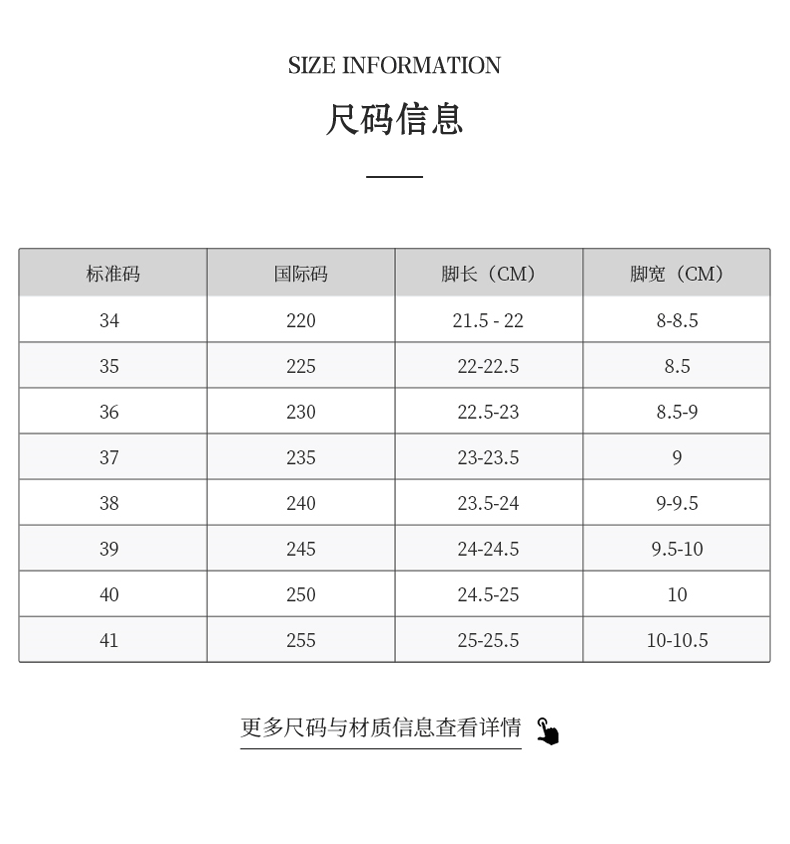 SIZE INFORMATION

尺码信息

| 标准码 | 国际码 | 脚长（CM） | 脚宽（CM） |
|---|---|---|---|
| 34 | 220 | 21.5 - 22 | 8-8.5 |
| 35 | 225 | 22-22.5 | 8.5 |
| 36 | 230 | 22.5-23 | 8.5-9 |
| 37 | 235 | 23-23.5 | 9 |
| 38 | 240 | 23.5-24 | 9-9.5 |
| 39 | 245 | 24-24.5 | 9.5-10 |
| 40 | 250 | 24.5-25 | 10 |
| 41 | 255 | 25-25.5 | 10-10.5 |

更多尺码与材质信息查看详情